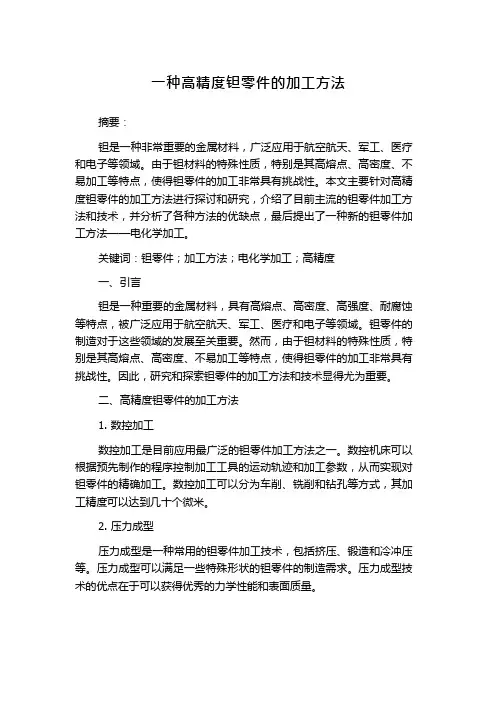 一种高精度钽零件的加工方法

摘要：

钽是一种非常重要的金属材料，广泛应用于航空航天、军工、医疗和电子等领域。由于钽材料的特殊性质，特别是其高熔点、高密度、不易加工等特点，使得钽零件的加工非常具有挑战性。本文主要针对高精度钽零件的加工方法进行探讨和研究，介绍了目前主流的钽零件加工方法和技术，并分析了各种方法的优缺点，最后提出了一种新的钽零件加工方法——电化学加工。

关键词：钽零件；加工方法；电化学加工；高精度

一、引言

钽是一种重要的金属材料，具有高熔点、高密度、高强度、耐腐蚀等特点，被广泛应用于航空航天、军工、医疗和电子等领域。钽零件的制造对于这些领域的发展至关重要。然而，由于钽材料的特殊性质，特别是其高熔点、高密度、不易加工等特点，使得钽零件的加工非常具有挑战性。因此，研究和探索钽零件的加工方法和技术显得尤为重要。

二、高精度钽零件的加工方法

1. 数控加工

数控加工是目前应用最广泛的钽零件加工方法之一。数控机床可以根据预先制作的程序控制加工工具的运动轨迹和加工参数，从而实现对钽零件的精确加工。数控加工可以分为车削、铣削和钻孔等方式，其加工精度可以达到几十个微米。

2. 压力成型

压力成型是一种常用的钽零件加工技术，包括挤压、锻造和冷冲压等。压力成型可以满足一些特殊形状的钽零件的制造需求。压力成型技术的优点在于可以获得优秀的力学性能和表面质量。